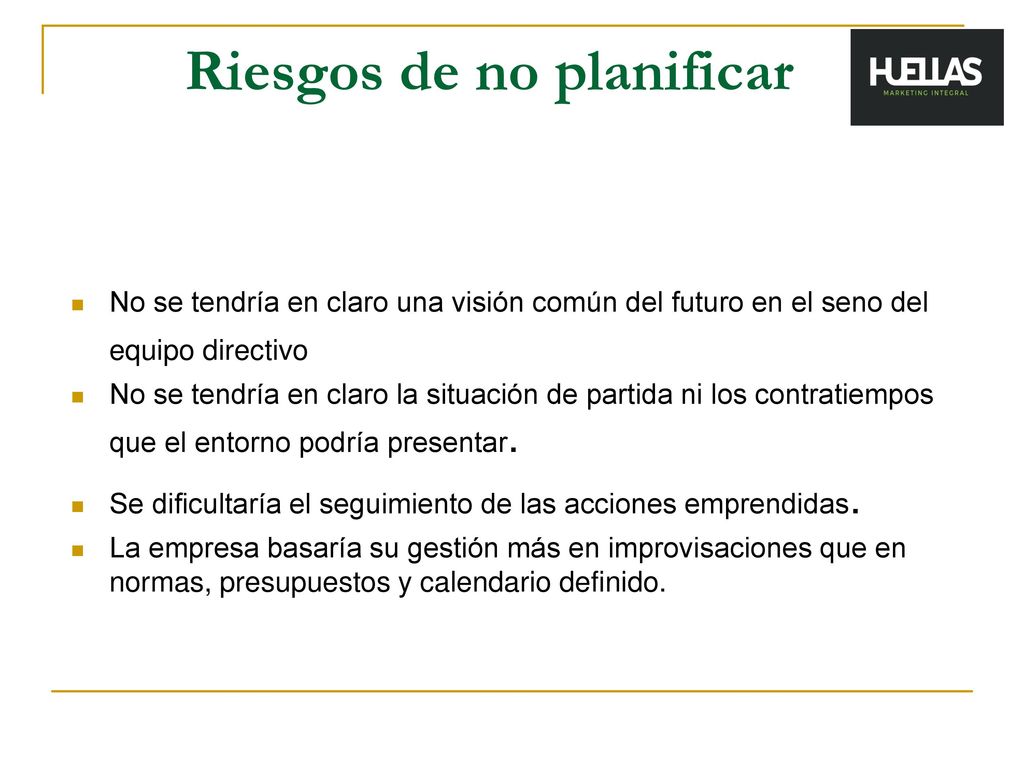 Riesgos de no planificar

HUELLAS
MARKETING INTEGRAL

No se tendría en claro una visión común del futuro en el seno del equipo directivo

No se tendría en claro la situación de partida ni los contratiempos que el entorno podría presentar.

Se dificultaría el seguimiento de las acciones emprendidas.

La empresa basaría su gestión más en improvisaciones que en normas, presupuestos y calendario definido.